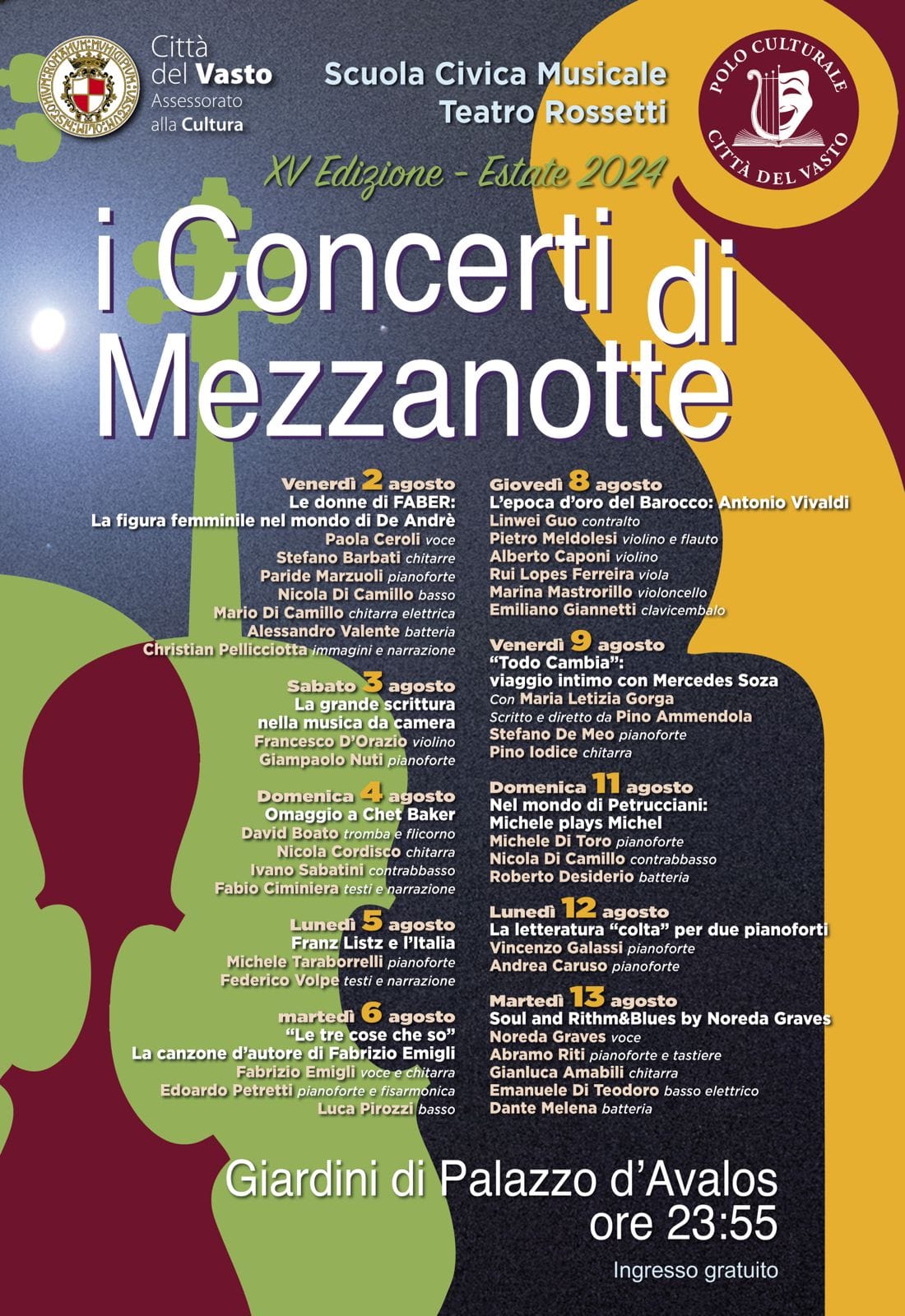 Città del Vasto
Assessorato alla Cultura

Scuola Civica Musicale
Teatro Rossetti

POLO CULTURALE
CITTÀ DEL VASTO

XV Edizione - Estate 2024

i Concerti di Mezzanotte

Venerdì 2 agosto
Le donne di FABER:
La figura femminile nel mondo di De Andrè
Paola Ceroli voce
Stefano Barbati chitarre
Paride Marzuoli pianoforte
Nicola Di Camillo basso
Mario Di Camillo chitarra elettrica
Alessandro Valente batteria
Christian Pellicciotta immagini e narrazione

Sabato 3 agosto
La grande scrittura nella musica da camera
Francesco D'Orazio violino
Giampaolo Nuti pianoforte

Domenica 4 agosto
Omaggio a Chet Baker
David Boato tromba e flicorno
Nicola Cordisco chitarra
Ivano Sabatini contrabbasso
Fabio Ciminiera testi e narrazione

Lunedì 5 agosto
Franz Listz e l'Italia
Michele Taraborrelli pianoforte
Federico Volpe testi e narrazione

martedì 6 agosto
"Le tre cose che so"
La canzone d'autore di Fabrizio Emigli
Fabrizio Emigli voce e chitarra
Edoardo Petretti pianoforte e fisarmonica
Luca Pirozzi basso

Giovedì 8 agosto
L'epoca d'oro del Barocco: Antonio Vivaldi
Linwei Guo contralto
Pietro Meldolesi violino e flauto
Alberto Caponi violino
Rui Lopes Ferreira viola
Marina Mastrorillo violoncello
Emiliano Giannetti clavicembalo

Venerdì 9 agosto
"Todo Cambia":
viaggio intimo con Mercedes Soza
Con Maria Letizia Gorga
Scritto e diretto da Pino Ammendola
Stefano De Meo pianoforte
Pino Iodice chitarra

Domenica 11 agosto
Nel mondo di Petrucciani:
Michele plays Michel
Michele Di Toro pianoforte
Nicola Di Camillo contrabbasso
Roberto Desiderio batteria

Lunedì 12 agosto
La letteratura "colta" per due pianoforti
Vincenzo Galassi pianoforte
Andrea Caruso pianoforte

Martedì 13 agosto
Soul and Rithm&Blues by Noreda Graves
Noreda Graves voce
Abramo Riti pianoforte e tastiere
Gianluca Amabili chitarra
Emanuele Di Teodoro basso elettrico
Dante Melena batteria

Giardini di Palazzo d'Avalos
ore 23:55

Ingresso gratuito